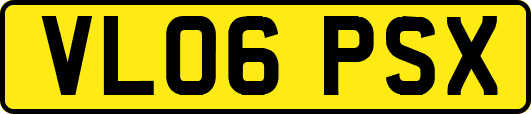 VL06 PSX